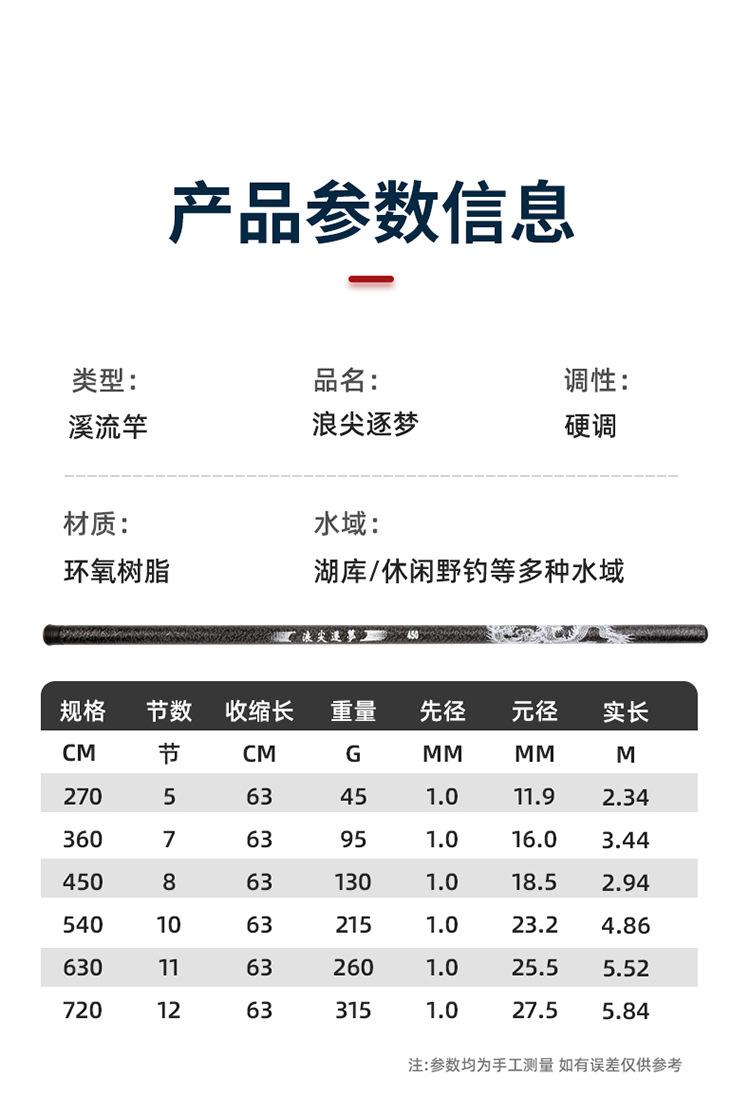 产品参数信息

类型：
溪流竿

品名：
浪尖逐梦

调性：
硬调

材质：
环氧树脂

水域：
湖库/休闲野钓等多种水域

浪尖逐梦 450

| 规格 | 节数 | 收缩长 | 重量 | 先径 | 元径 | 实长 |
|---|---|---|---|---|---|---|
| CM | 节 | CM | G | MM | MM | M |
| 270 | 5 | 63 | 45 | 1.0 | 11.9 | 2.34 |
| 360 | 7 | 63 | 95 | 1.0 | 16.0 | 3.44 |
| 450 | 8 | 63 | 130 | 1.0 | 18.5 | 2.94 |
| 540 | 10 | 63 | 215 | 1.0 | 23.2 | 4.86 |
| 630 | 11 | 63 | 260 | 1.0 | 25.5 | 5.52 |
| 720 | 12 | 63 | 315 | 1.0 | 27.5 | 5.84 |

注：参数均为手工测量 如有误差仅供参考